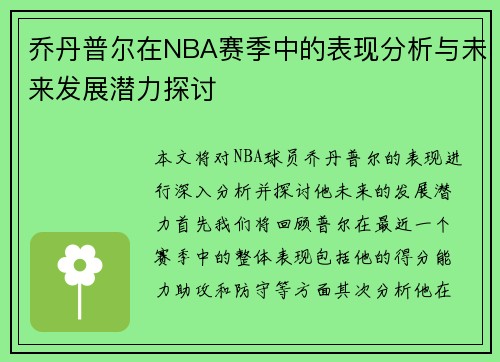 乔丹普尔在NBA赛季中的表现分析与未来发展潜力探讨

本文将对NBA球员乔丹普尔的表现进行深入分析并探讨他未来的发展潜力首先我们将回顾普尔在最近一个赛季中的整体表现包括他的得分能力助攻和防守等方面其次分析他在